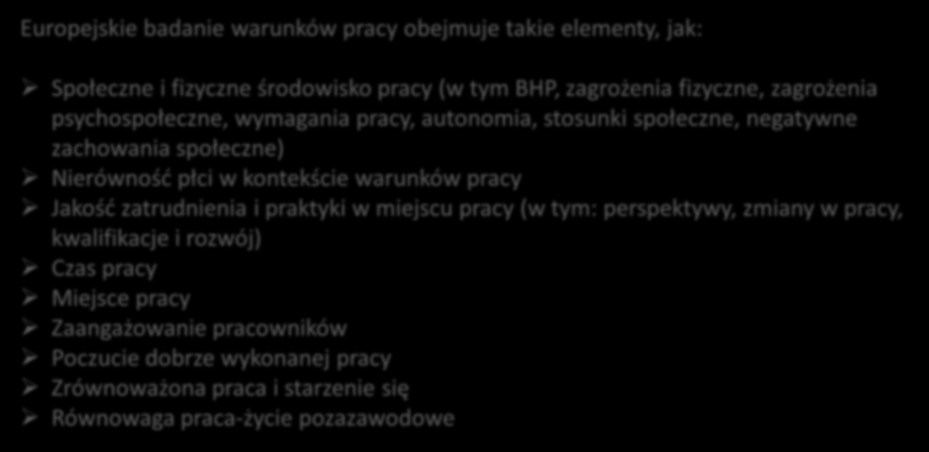 Europejskie badanie warunków pracy obejmuje takie elementy, jak:

➢ Społeczne i fizyczne środowisko pracy (w tym BHP, zagrożenia fizyczne, zagrożenia psychospołeczne, wymagania pracy, autonomia, stosunki społeczne, negatywne zachowania społeczne)
➢ Nierówność płci w kontekście warunków pracy
➢ Jakość zatrudnienia i praktyki w miejscu pracy (w tym: perspektywy, zmiany w pracy, kwalifikacje i rozwój)
➢ Czas pracy
➢ Miejsce pracy
➢ Zaangażowanie pracowników
➢ Poczucie dobrze wykonanej pracy
➢ Zrównoważona praca i starzenie się
➢ Równowaga praca-życie pozazawodowe